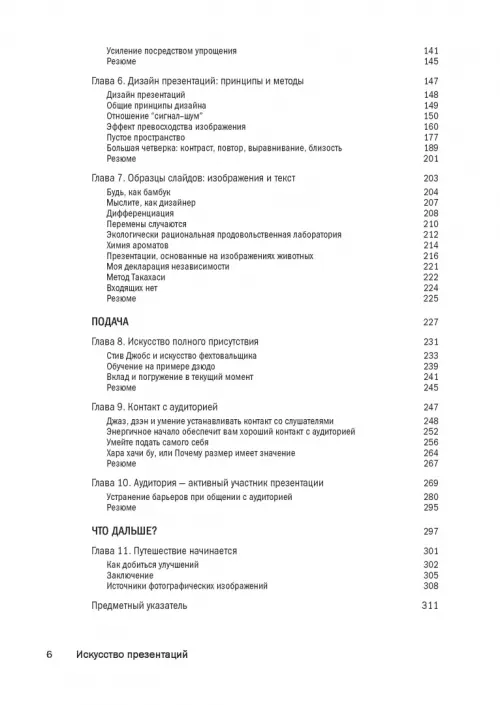 Усиление посредством упрощения 141
Резюме 145

Глава 6. Дизайн презентаций: принципы и методы 147
Дизайн презентаций 148
Общие принципы дизайна 149
Отношение "сигнал–шум" 150
Эффект превосходства изображения 160
Пустое пространство 177
Большая четверка: контраст, повтор, выравнивание, близость 189
Резюме 201

Глава 7. Образцы слайдов: изображения и текст 203
Будь, как бамбук 204
Мыслите, как дизайнер 207
Дифференциация 208
Перемены случаются 210
Экологически рациональная продовольственная лаборатория 212
Химия ароматов 214
Презентации, основанные на изображениях животных 216
Моя декларация независимости 221
Метод Такахаси 222
Входящих нет 224
Резюме 225

ПОДАЧА 227

Глава 8. Искусство полного присутствия 231
Стив Джобс и искусство фехтовальщика 233
Обучение на примере дзюдо 239
Вклад и погружение в текущий момент 241
Резюме 245

Глава 9. Контакт с аудиторией 247
Джаз, дзэн и умение устанавливать контакт со слушателями 248
Энергичное начало обеспечит вам хороший контакт с аудиторией 252
Умейте подать самого себя 256
Хара хачи бу, или Почему размер имеет значение 264
Резюме 267

Глава 10. Аудитория — активный участник презентации 269
Устранение барьеров при общении с аудиторией 280
Резюме 295

ЧТО ДАЛЬШЕ? 297

Глава 11. Путешествие начинается 301
Как добиться улучшений 302
Заключение 305
Источники фотографических изображений 308

Предметный указатель 311

6 Искусство презентаций